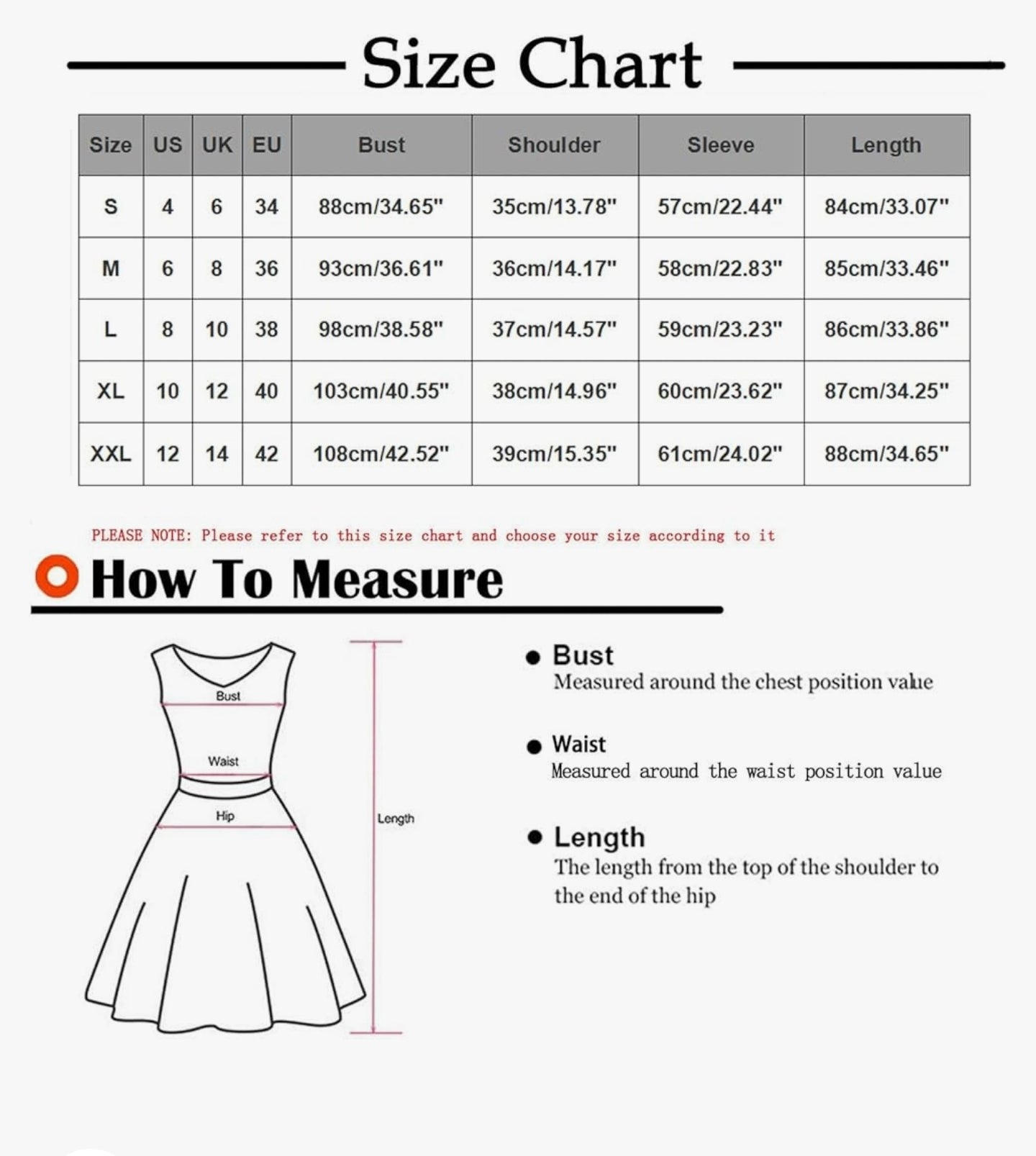 Size Chart

| Size | US | UK | EU | Bust | Shoulder | Sleeve | Length |
|---|---|---|---|---|---|---|---|
| S | 4 | 6 | 34 | 88cm/34.65" | 35cm/13.78" | 57cm/22.44" | 84cm/33.07" |
| M | 6 | 8 | 36 | 93cm/36.61" | 36cm/14.17" | 58cm/22.83" | 85cm/33.46" |
| L | 8 | 10 | 38 | 98cm/38.58" | 37cm/14.57" | 59cm/23.23" | 86cm/33.86" |
| XL | 10 | 12 | 40 | 103cm/40.55" | 38cm/14.96" | 60cm/23.62" | 87cm/34.25" |
| XXL | 12 | 14 | 42 | 108cm/42.52" | 39cm/15.35" | 61cm/24.02" | 88cm/34.65" |

PLEASE NOTE: Please refer to this size chart and choose your size according to it

How To Measure

Bust

Waist

Hip

Length

Bust
Measured around the chest position value

Waist
Measured around the waist position value

Length
The length from the top of the shoulder to the end of the hip